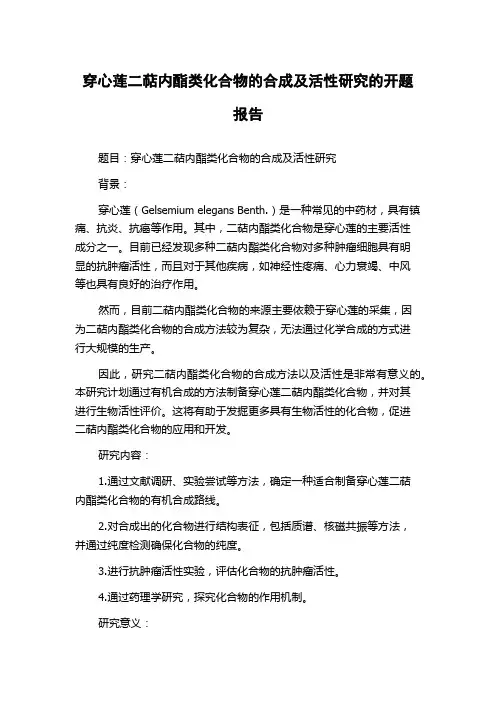 穿心莲二萜内酯类化合物的合成及活性研究的开题报告

题目：穿心莲二萜内酯类化合物的合成及活性研究

背景：

穿心莲（Gelsemium elegans Benth.）是一种常见的中药材，具有镇痛、抗炎、抗癌等作用。其中，二萜内酯类化合物是穿心莲的主要活性成分之一。目前已经发现多种二萜内酯类化合物对多种肿瘤细胞具有明显的抗肿瘤活性，而且对于其他疾病，如神经性疼痛、心力衰竭、中风等也具有良好的治疗作用。

然而，目前二萜内酯类化合物的来源主要依赖于穿心莲的采集，因为二萜内酯类化合物的合成方法较为复杂，无法通过化学合成的方式进行大规模的生产。

因此，研究二萜内酯类化合物的合成方法以及活性是非常有意义的。本研究计划通过有机合成的方法制备穿心莲二萜内酯类化合物，并对其进行生物活性评价。这将有助于发掘更多具有生物活性的化合物，促进二萜内酯类化合物的应用和开发。

研究内容：

1.通过文献调研、实验尝试等方法，确定一种适合制备穿心莲二萜内酯类化合物的有机合成路线。

2.对合成出的化合物进行结构表征，包括质谱、核磁共振等方法，并通过纯度检测确保化合物的纯度。

3.进行抗肿瘤活性实验，评估化合物的抗肿瘤活性。

4.通过药理学研究，探究化合物的作用机制。

研究意义：